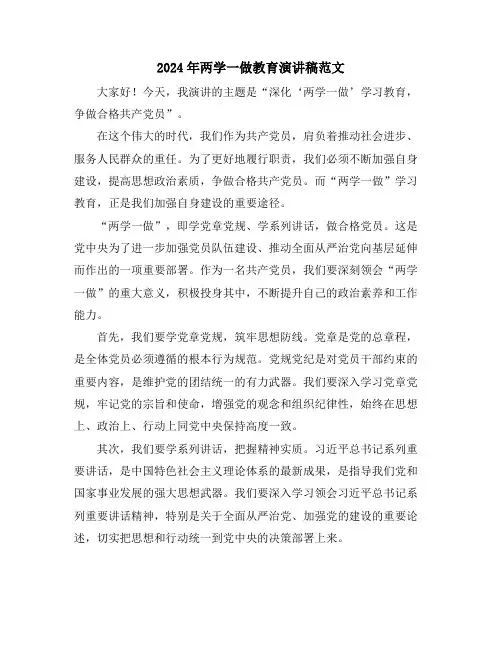 2024年两学一做教育演讲稿范文

大家好！今天，我演讲的主题是“深化‘两学一做’学习教育，争做合格共产党员”。

在这个伟大的时代，我们作为共产党员，肩负着推动社会进步、服务人民群众的重任。为了更好地履行职责，我们必须不断加强自身建设，提高思想政治素质，争做合格共产党员。而“两学一做”学习教育，正是我们加强自身建设的重要途径。

“两学一做”，即学党章党规、学系列讲话，做合格党员。这是党中央为了进一步加强党员队伍建设、推动全面从严治党向基层延伸而作出的一项重要部署。作为一名共产党员，我们要深刻领会“两学一做”的重大意义，积极投身其中，不断提升自己的政治素养和工作能力。

首先，我们要学党章党规，筑牢思想防线。党章是党的总章程，是全体党员必须遵循的根本行为规范。党规党纪是对党员干部约束的重要内容，是维护党的团结统一的有力武器。我们要深入学习党章党规，牢记党的宗旨和使命，增强党的观念和组织纪律性，始终在思想上、政治上、行动上同党中央保持高度一致。

其次，我们要学系列讲话，把握精神实质。习近平总书记系列重要讲话，是中国特色社会主义理论体系的最新成果，是指导我们党和国家事业发展的强大思想武器。我们要深入学习领会习近平总书记系列重要讲话精神，特别是关于全面从严治党、加强党的建设的重要论述，切实把思想和行动统一到党中央的决策部署上来。